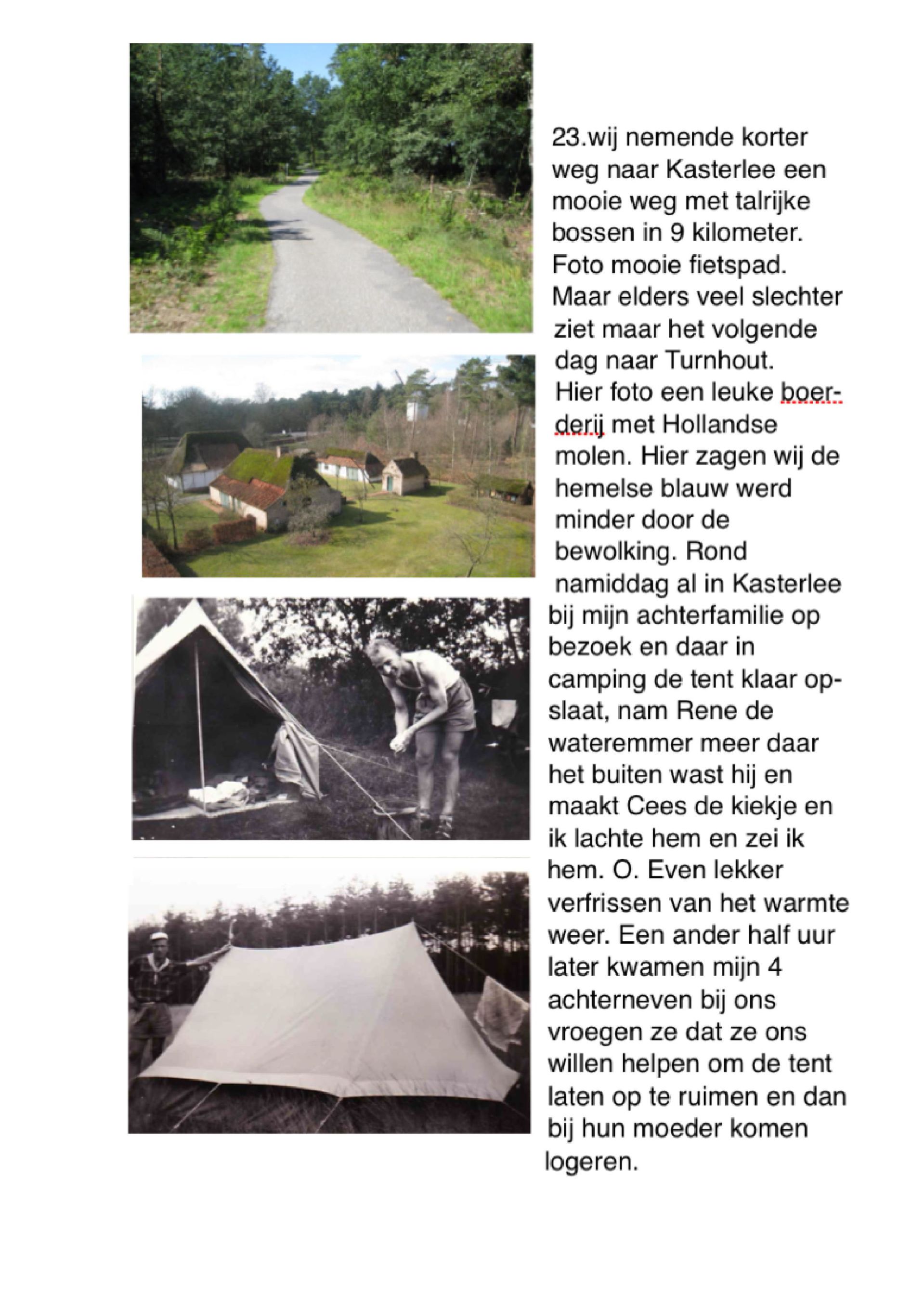 23.wij nemende korter weg naar Kasterlee een mooie weg met talrijke bossen in 9 kilometer. Foto mooie fietspad. Maar elders veel slechter ziet maar het volgende dag naar Turnhout. Hier foto een leuke boerderij met Hollandse molen. Hier zagen wij de hemelse blauw werd minder door de bewolking. Rond namiddag al in Kasterlee bij mijn achterfamilie op bezoek en daar in camping de tent klaar opslaat, nam Rene de wateremmer meer daar het buiten wast hij en maakt Cees de kiekje en ik lachte hem en zei ik hem. O. Even lekker verfrissen van het warmte weer. Een ander half uur later kwamen mijn 4 achterneven bij ons vroegen ze dat ze ons willen helpen om de tent laten op te ruimen en dan bij hun moeder komen logeren.